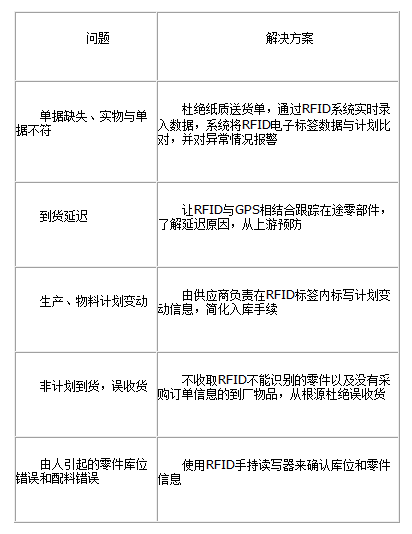 | 问题 | 解决方案 |
|---|---|
| 单据缺失、实物与单据不符 | 杜绝纸质送货单，通过RFID系统实时录入数据，系统将RFID电子标签数据与计划比对，并对异常情况报警 |
| 到货延迟 | 让RFID与GPS相结合跟踪在途零部件，了解延迟原因，从上游预防 |
| 生产、物料计划变动 | 由供应商负责在RFID标签内标写计划变动信息，简化入库手续 |
| 非计划到货，误收货 | 不收取RFID不能识别的零件以及没有采购订单信息的到厂物品，从根源杜绝误收货 |
| 由人引起的零件库位错误和配料错误 | 使用RFID手持读写器来确认库位和零件信息 |